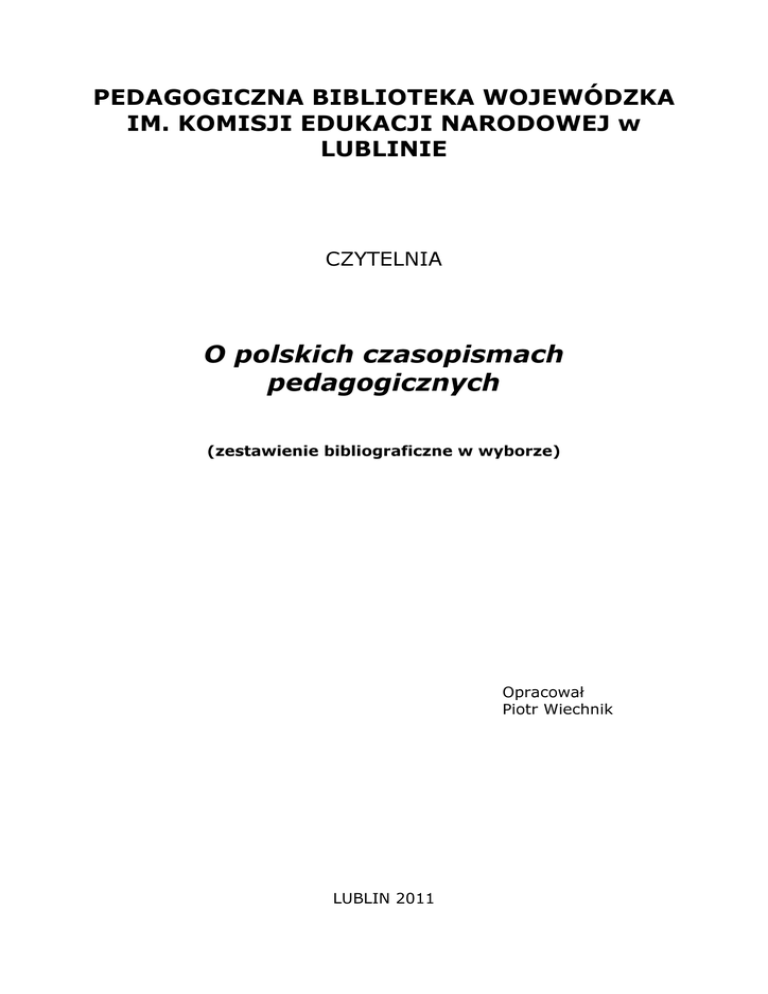 PEDAGOGICZNA BIBLIOTEKA WOJEWÓDZKA IM. KOMISJI EDUKACJI NARODOWEJ w LUBLINIE

CZYTELNIA

O polskich czasopismach pedagogicznych

(zestawienie bibliograficzne w wyborze)

Opracował
Piotr Wiechnik

LUBLIN 2011